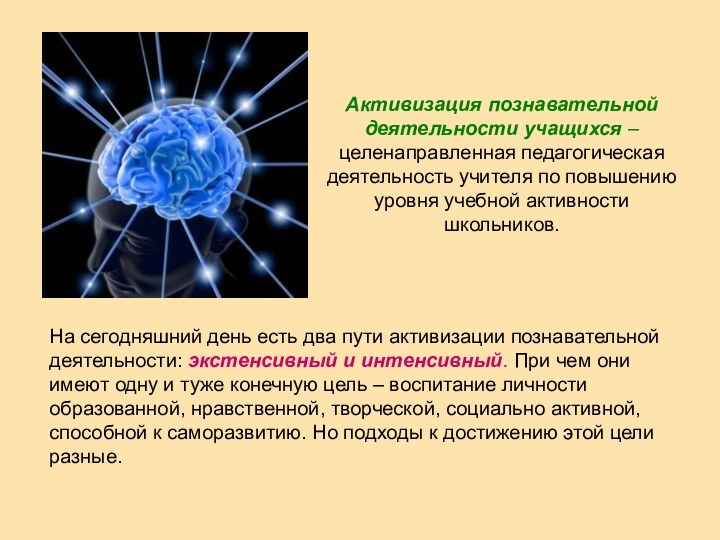 Активизация познавательной деятельности учащихся – целенаправленная педагогическая деятельность учителя по повышению уровня учебной активности школьников.

На сегодняшний день есть два пути активизации познавательной деятельности: экстенсивный и интенсивный. При чем они имеют одну и туже конечную цель – воспитание личности образованной, нравственной, творческой, социально активной, способной к саморазвитию. Но подходы к достижению этой цели разные.